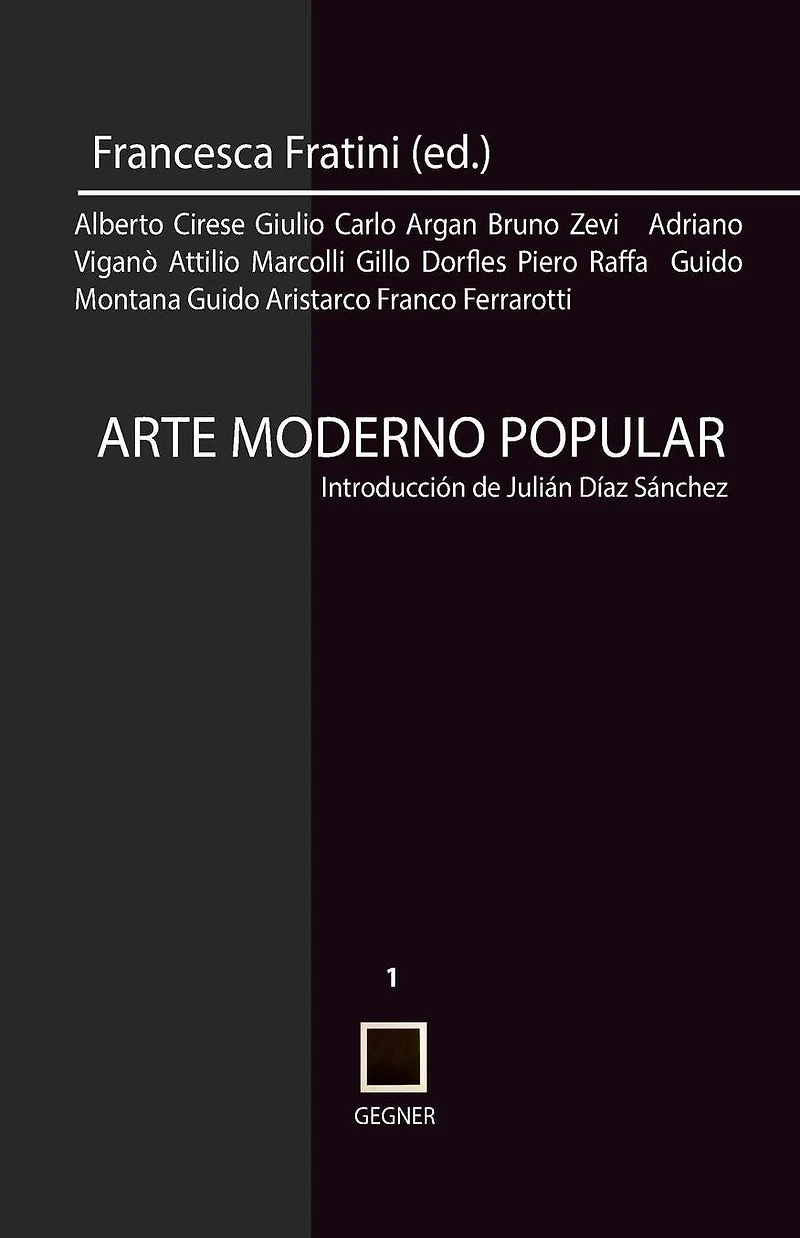 Francesca Fratini (ed.)

Alberto Cirese Giulio Carlo Argan Bruno Zevi Adriano Viganò Attilio Marcolli Gillo Dorfles Piero Raffa Guido Montana Guido Aristarco Franco Ferrarotti

ARTE MODERNO POPULAR

Introducción de Julián Díaz Sánchez

1

GEGNER